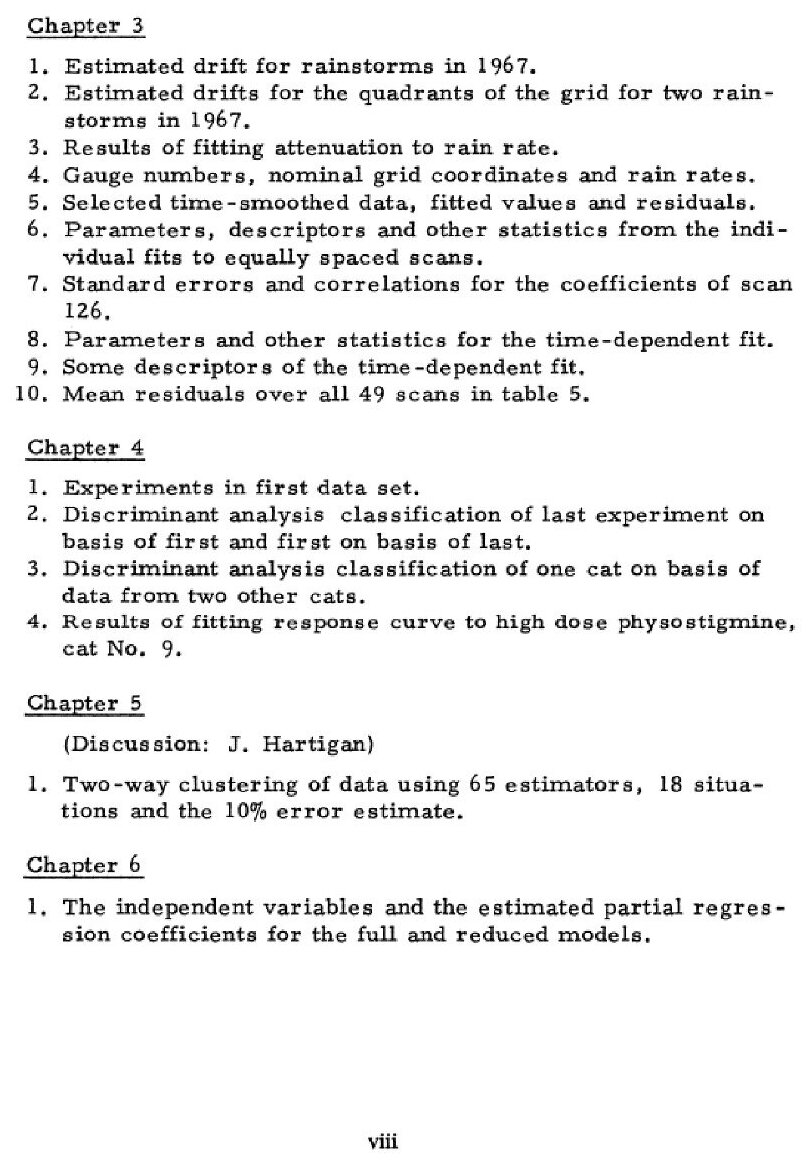 Chapter 3

1. Estimated drift for rainstorms in 1967.
2. Estimated drifts for the quadrants of the grid for two rainstorms in 1967.
3. Results of fitting attenuation to rain rate.
4. Gauge numbers, nominal grid coordinates and rain rates.
5. Selected time-smoothed data, fitted values and residuals.
6. Parameters, descriptors and other statistics from the individual fits to equally spaced scans.
7. Standard errors and correlations for the coefficients of scan 126.
8. Parameters and other statistics for the time-dependent fit.
9. Some descriptors of the time-dependent fit.
10. Mean residuals over all 49 scans in table 5.

Chapter 4

1. Experiments in first data set.
2. Discriminant analysis classification of last experiment on basis of first and first on basis of last.
3. Discriminant analysis classification of one cat on basis of data from two other cats.
4. Results of fitting response curve to high dose physostigmine, cat No. 9.

Chapter 5

(Discussion: J. Hartigan)

1. Two-way clustering of data using 65 estimators, 18 situations and the 10% error estimate.

Chapter 6

1. The independent variables and the estimated partial regression coefficients for the full and reduced models.

viii